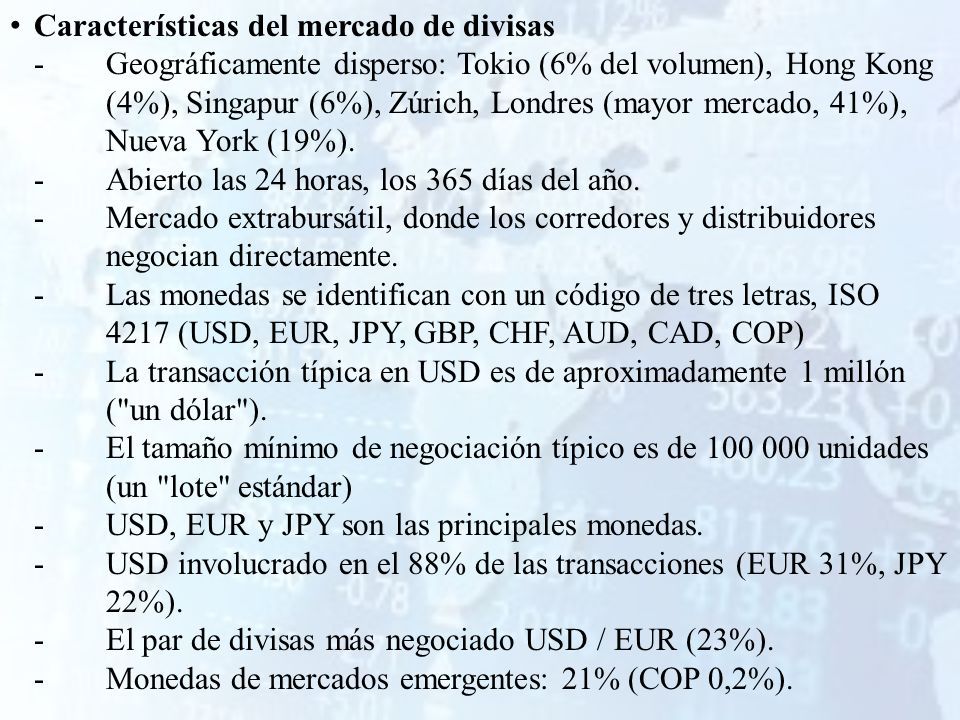 • Características del mercado de divisas
- Geográficamente disperso: Tokio (6% del volumen), Hong Kong (4%), Singapur (6%), Zúrich, Londres (mayor mercado, 41%), Nueva York (19%).
- Abierto las 24 horas, los 365 días del año.
- Mercado extrabursátil, donde los corredores y distribuidores negocian directamente.
- Las monedas se identifican con un código de tres letras, ISO 4217 (USD, EUR, JPY, GBP, CHF, AUD, CAD, COP)
- La transacción típica en USD es de aproximadamente 1 millón ("un dólar").
- El tamaño mínimo de negociación típico es de 100 000 unidades (un "lote" estándar)
- USD, EUR y JPY son las principales monedas.
- USD involucrado en el 88% de las transacciones (EUR 31%, JPY 22%).
- El par de divisas más negociado USD / EUR (23%).
- Monedas de mercados emergentes: 21% (COP 0,2%).